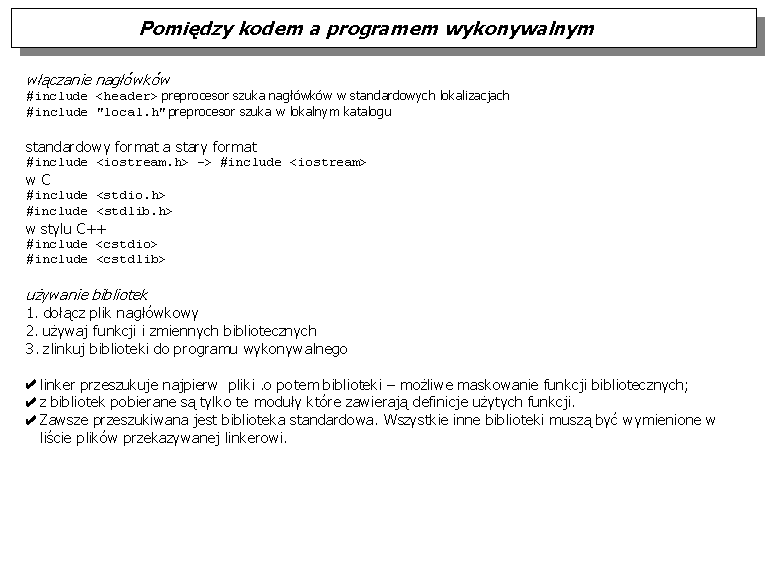 Pomiędzy kodem a programem wykonywalnym

włączanie nagłówków
#include <header> preprocesor szuka nagłówków w standardowych lokalizacjach
#include "local.h" preprocesor szuka w lokalnym katalogu

standardowy format a stary format
#include <iostream.h> -> #include <iostream>
w C
#include <stdio.h>
#include <stdlib.h>
w stylu C++
#include <cstdio>
#include <cstdlib>

używanie bibliotek
1. dołącz plik nagłówkowy
2. używaj funkcji i zmiennych bibliotecznych
3. zlinkuj biblioteki do programu wykonywalnego

✔ linker przeszukuje najpierw pliki .o potem biblioteki – możliwe maskowanie funkcji bibliotecznych;
✔ z bibliotek pobierane są tylko te moduły które zawierają definicje użytych funkcji.
✔ Zawsze przeszukiwana jest biblioteka standardowa. Wszystkie inne biblioteki muszą być wymienione w liście plików przekazywanej linkerowi.